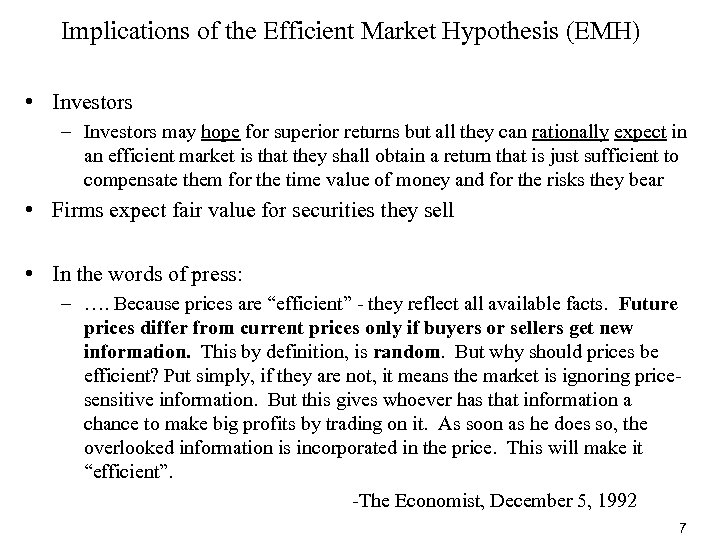 Implications of the Efficient Market Hypothesis (EMH)

• Investors
  – Investors may hope for superior returns but all they can rationally expect in an efficient market is that they shall obtain a return that is just sufficient to compensate them for the time value of money and for the risks they bear
• Firms expect fair value for securities they sell

• In the words of press:
  – …. Because prices are “efficient” - they reflect all available facts. Future prices differ from current prices only if buyers or sellers get new information. This by definition, is random. But why should prices be efficient? Put simply, if they are not, it means the market is ignoring price-sensitive information. But this gives whoever has that information a chance to make big profits by trading on it. As soon as he does so, the overlooked information is incorporated in the price. This will make it “efficient”.

-The Economist, December 5, 1992

7